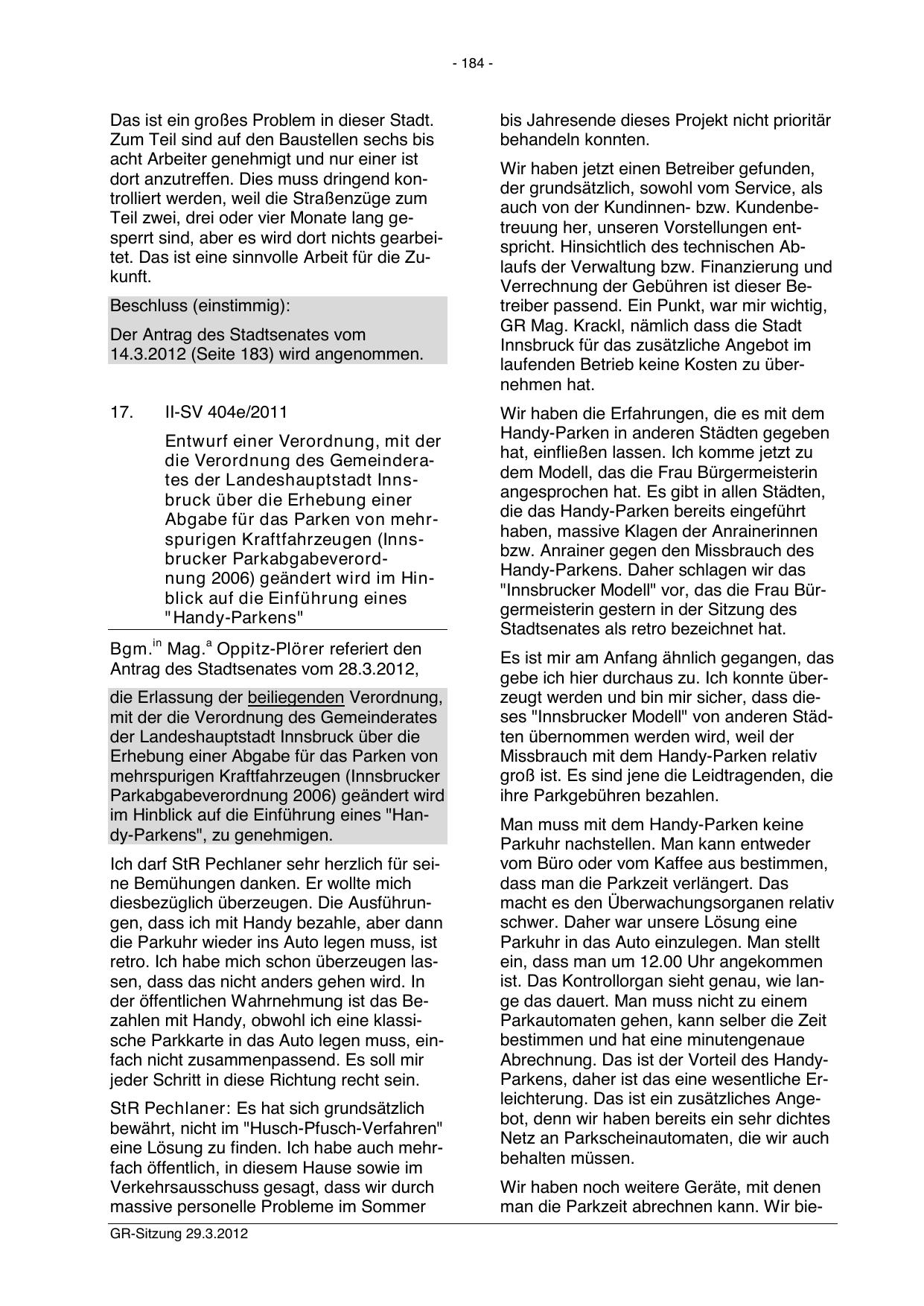 - 184 -

Das ist ein großes Problem in dieser Stadt. Zum Teil sind auf den Baustellen sechs bis acht Arbeiter genehmigt und nur einer ist dort anzutreffen. Dies muss dringend kontrolliert werden, weil die Straßenzüge zum Teil zwei, drei oder vier Monate lang gesperrt sind, aber es wird dort nichts gearbeitet. Das ist eine sinnvolle Arbeit für die Zukunft.

Beschluss (einstimmig):

Der Antrag des Stadtsenates vom 14.3.2012 (Seite 183) wird angenommen.

17. II-SV 404e/2011

Entwurf einer Verordnung, mit der die Verordnung des Gemeinderates der Landeshauptstadt Innsbruck über die Erhebung einer Abgabe für das Parken von mehrspurigen Kraftfahrzeugen (Innsbrucker Parkabgabeverordnung 2006) geändert wird im Hinblick auf die Einführung eines "Handy-Parkens"

Bgm.$^{in}$ Mag.$^{a}$ Oppitz-Plörer referiert den Antrag des Stadtsenates vom 28.3.2012,

die Erlassung der beiliegenden Verordnung, mit der die Verordnung des Gemeinderates der Landeshauptstadt Innsbruck über die Erhebung einer Abgabe für das Parken von mehrspurigen Kraftfahrzeugen (Innsbrucker Parkabgabeverordnung 2006) geändert wird im Hinblick auf die Einführung eines "Handy-Parkens", zu genehmigen.

Ich darf StR Pechlaner sehr herzlich für seine Bemühungen danken. Er wollte mich diesbezüglich überzeugen. Die Ausführungen, dass ich mit Handy bezahle, aber dann die Parkuhr wieder ins Auto legen muss, ist retro. Ich habe mich schon überzeugen lassen, dass das nicht anders gehen wird. In der öffentlichen Wahrnehmung ist das Bezahlen mit Handy, obwohl ich eine klassische Parkkarte in das Auto legen muss, einfach nicht zusammenpassend. Es soll mir jeder Schritt in diese Richtung recht sein.

StR Pechlaner: Es hat sich grundsätzlich bewährt, nicht im "Husch-Pfusch-Verfahren" eine Lösung zu finden. Ich habe auch mehrfach öffentlich, in diesem Hause sowie im Verkehrsausschuss gesagt, dass wir durch massive personelle Probleme im Sommer

bis Jahresende dieses Projekt nicht prioritär behandeln konnten.

Wir haben jetzt einen Betreiber gefunden, der grundsätzlich, sowohl vom Service, als auch von der Kundinnen- bzw. Kundenbetreuung her, unseren Vorstellungen entspricht. Hinsichtlich des technischen Ablaufs der Verwaltung bzw. Finanzierung und Verrechnung der Gebühren ist dieser Betreiber passend. Ein Punkt, war mir wichtig, GR Mag. Krackl, nämlich dass die Stadt Innsbruck für das zusätzliche Angebot im laufenden Betrieb keine Kosten zu übernehmen hat.

Wir haben die Erfahrungen, die es mit dem Handy-Parken in anderen Städten gegeben hat, einfließen lassen. Ich komme jetzt zu dem Modell, das die Frau Bürgermeisterin angesprochen hat. Es gibt in allen Städten, die das Handy-Parken bereits eingeführt haben, massive Klagen der Anrainerinnen bzw. Anrainer gegen den Missbrauch des Handy-Parkens. Daher schlagen wir das "Innsbrucker Modell" vor, das die Frau Bürgermeisterin gestern in der Sitzung des Stadtsenates als retro bezeichnet hat.

Es ist mir am Anfang ähnlich gegangen, das gebe ich hier durchaus zu. Ich konnte überzeugt werden und bin mir sicher, dass dieses "Innsbrucker Modell" von anderen Städten übernommen werden wird, weil der Missbrauch mit dem Handy-Parken relativ groß ist. Es sind jene die Leidtragenden, die ihre Parkgebühren bezahlen.

Man muss mit dem Handy-Parken keine Parkuhr nachstellen. Man kann entweder vom Büro oder vom Kaffee aus bestimmen, dass man die Parkzeit verlängert. Das macht es den Überwachungsorganen relativ schwer. Daher war unsere Lösung eine Parkuhr in das Auto einzulegen. Man stellt ein, dass man um 12.00 Uhr angekommen ist. Das Kontrollorgan sieht genau, wie lange das dauert. Man muss nicht zu einem Parkautomaten gehen, kann selber die Zeit bestimmen und hat eine minutengenaue Abrechnung. Das ist der Vorteil des Handy-Parkens, daher ist das eine wesentliche Erleichterung. Das ist ein zusätzliches Angebot, denn wir haben bereits ein sehr dichtes Netz an Parkscheinautomaten, die wir auch behalten müssen.

Wir haben noch weitere Geräte, mit denen man die Parkzeit abrechnen kann. Wir bie-

GR-Sitzung 29.3.2012